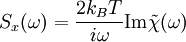 $S_x(\omega) = \frac{2k_BT}{i\omega}\mathrm{Im}\,\tilde{\chi}(\omega)$